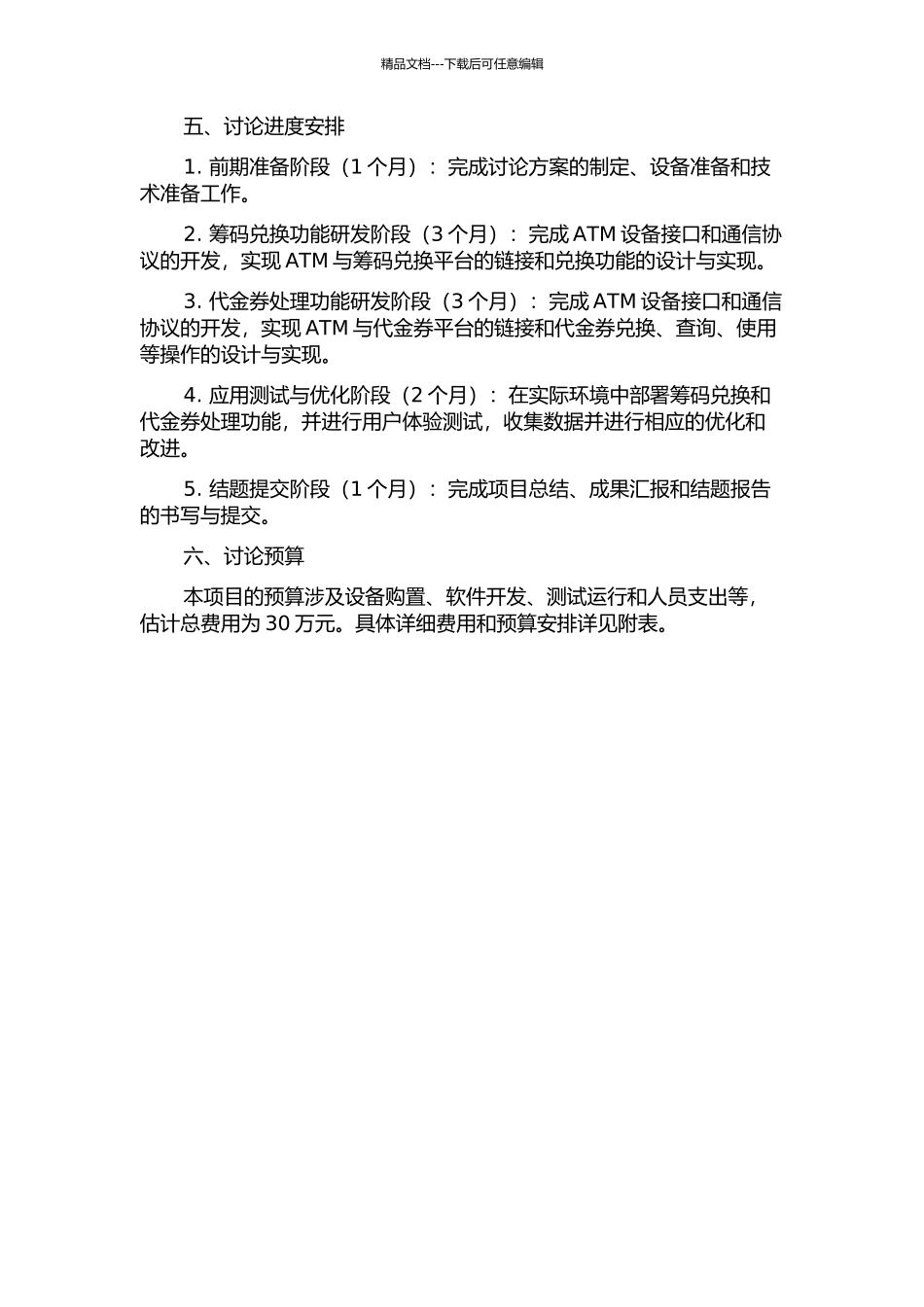 精品文档---下载后可任意编辑

五、讨论进度安排

1. 前期准备阶段（1 个月）：完成讨论方案的制定、设备准备和技术准备工作。

2. 筹码兑换功能研发阶段（3 个月）：完成 ATM 设备接口和通信协议的开发，实现 ATM 与筹码兑换平台的链接和兑换功能的设计与实现。

3. 代金券处理功能研发阶段（3 个月）：完成 ATM 设备接口和通信协议的开发，实现 ATM 与代金券平台的链接和代金券兑换、查询、使用等操作的设计与实现。

4. 应用测试与优化阶段（2 个月）：在实际环境中部署筹码兑换和代金券处理功能，并进行用户体验测试，收集数据并进行相应的优化和改进。

5. 结题提交阶段（1 个月）：完成项目总结、成果汇报和结题报告的书写与提交。

六、讨论预算

本项目的预算涉及设备购置、软件开发、测试运行和人员支出等，估计总费用为 30 万元。具体详细费用和预算安排详见附表。